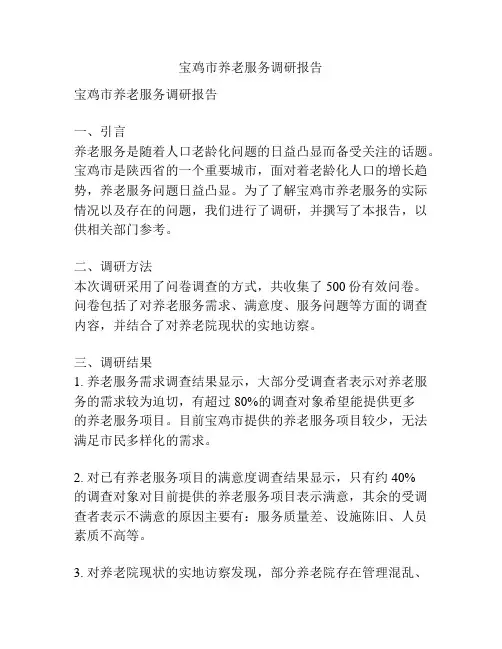 宝鸡市养老服务调研报告

宝鸡市养老服务调研报告

一、引言
养老服务是随着人口老龄化问题的日益凸显而备受关注的话题。宝鸡市是陕西省的一个重要城市，面对着老龄化人口的增长趋势，养老服务问题日益凸显。为了了解宝鸡市养老服务的实际情况以及存在的问题，我们进行了调研，并撰写了本报告，以供相关部门参考。

二、调研方法
本次调研采用了问卷调查的方式，共收集了 500 份有效问卷。问卷包括了对养老服务需求、满意度、服务问题等方面的调查内容，并结合了对养老院现状的实地访察。

三、调研结果
1. 养老服务需求调查结果显示，大部分受调查者表示对养老服务的需求较为迫切，有超过 80%的调查对象希望能提供更多的养老服务项目。目前宝鸡市提供的养老服务项目较少，无法满足市民多样化的需求。

2. 对已有养老服务项目的满意度调查结果显示，只有约 40%的调查对象对目前提供的养老服务项目表示满意，其余的受调查者表示不满意的原因主要有：服务质量差、设施陈旧、人员素质不高等。

3. 对养老院现状的实地访察发现，部分养老院存在管理混乱、